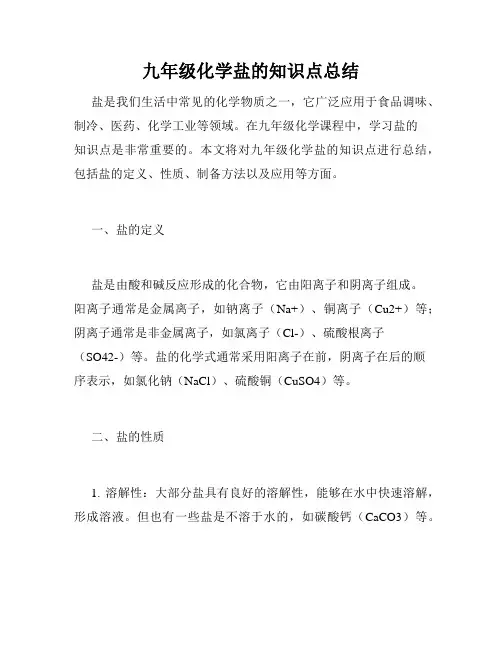 九年级化学盐的知识点总结

盐是我们生活中常见的化学物质之一，它广泛应用于食品调味、制冷、医药、化学工业等领域。在九年级化学课程中，学习盐的知识点是非常重要的。本文将对九年级化学盐的知识点进行总结，包括盐的定义、性质、制备方法以及应用等方面。

一、盐的定义

盐是由酸和碱反应形成的化合物，它由阳离子和阴离子组成。阳离子通常是金属离子，如钠离子（Na+）、铜离子（Cu2+）等；阴离子通常是非金属离子，如氯离子（Cl-）、硫酸根离子（SO42-）等。盐的化学式通常采用阳离子在前，阴离子在后的顺序表示，如氯化钠（NaCl）、硫酸铜（CuSO4）等。

二、盐的性质

1. 溶解性：大部分盐具有良好的溶解性，能够在水中快速溶解，形成溶液。但也有一些盐是不溶于水的，如碳酸钙（CaCO3）等。